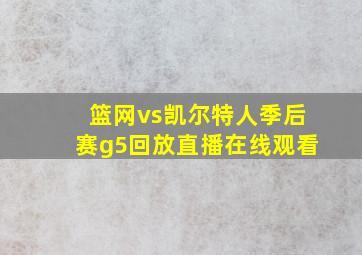 篮网vs凯尔特人季后赛g5回放直播在线观看